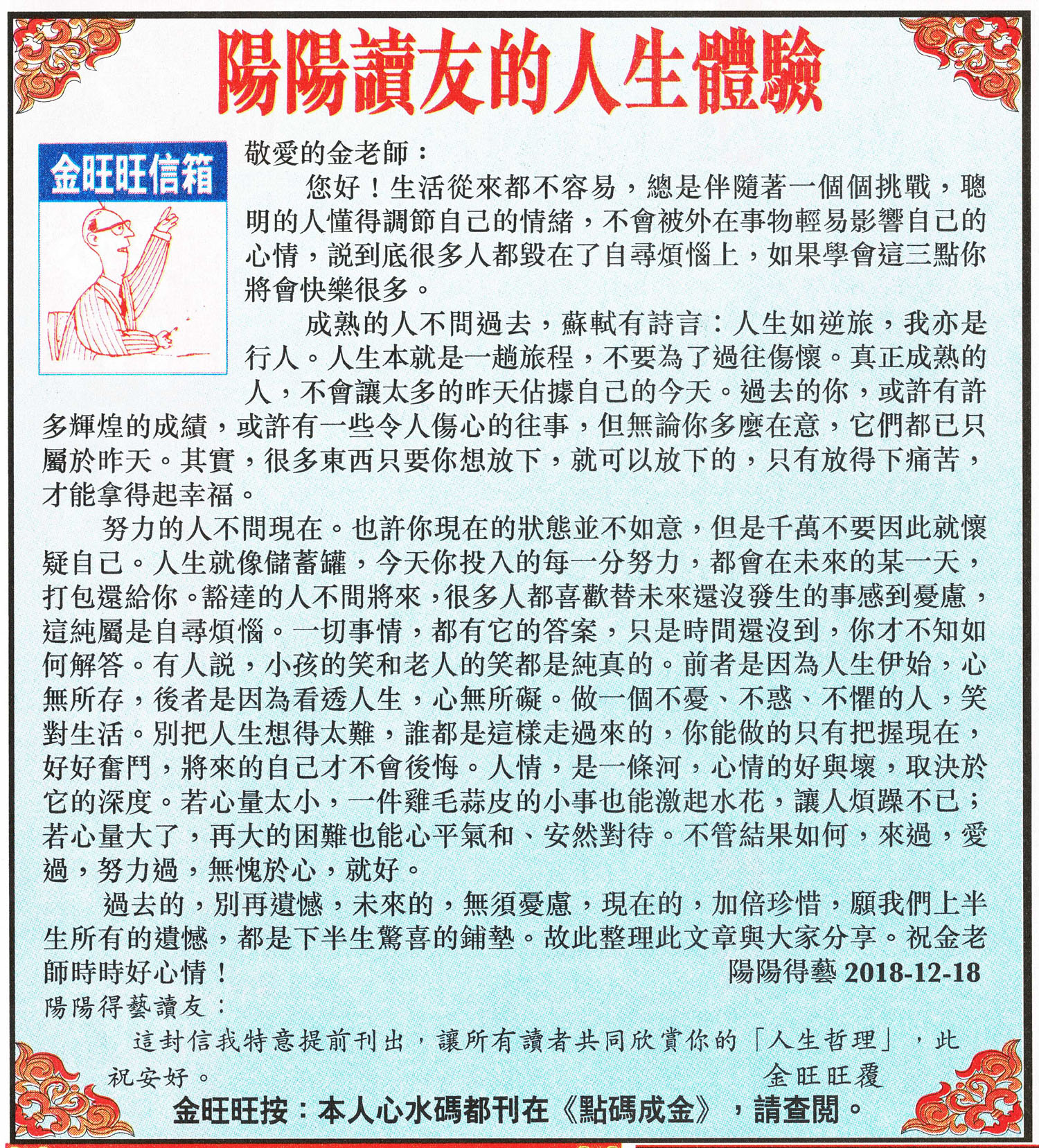 陽陽讀友的人生體驗

金旺旺信箱

敬愛的金老師：

您好！生活從來都不容易，總是伴隨著一個個挑戰，聰明的人懂得調節自己的情緒，不會被外在事物輕易影響自己的心情，説到底很多人都毀在了自尋煩惱上，如果學會這三點你將會快樂很多。

成熟的人不問過去，蘇軾有詩言：人生如逆旅，我亦是行人。人生本就是一趟旅程，不要為了過往傷懷。真正成熟的人，不會讓太多的昨天佔據自己的今天。過去的你，或許有許多輝煌的成績，或許有一些令人傷心的往事，但無論你多麼在意，它們都已只屬於昨天。其實，很多東西只要你想放下，就可以放下的，只有放得下痛苦，才能拿得起幸福。

努力的人不問現在。也許你現在的狀態並不如意，但是千萬不要因此就懷疑自己。人生就像儲蓄罐，今天你投入的每一分努力，都會在未來的某一天，打包還給你。豁達的人不問將來，很多人都喜歡替未來還沒發生的事感到憂慮，這純屬是自尋煩惱。一切事情，都有它的答案，只是時間還沒到，你才不知如何解答。有人説，小孩的笑和老人的笑都是純真的。前者是因為人生伊始，心無所存，後者是因為看透人生，心無所礙。做一個不憂、不惑、不懼的人，笑對生活。別把人生想得太難，誰都是這樣走過來的，你能做的只有把握現在，好好奮鬥，將來的自己才不會後悔。人情，是一條河，心情的好與壞，取決於它的深度。若心量太小，一件雞毛蒜皮的小事也能激起水花，讓人煩躁不已；若心量大了，再大的困難也能心平氣和、安然對待。不管結果如何，來過，愛過，努力過，無愧於心，就好。

過去的，別再遺憾，未來的，無須憂慮，現在的，加倍珍惜，願我們上半生所有的遺憾，都是下半生驚喜的鋪墊。故此整理此文章與大家分享。祝金老師時時好心情！

陽陽得藝 2018-12-18

陽陽得藝讀友：

這封信我特意提前刊出，讓所有讀者共同欣賞你的「人生哲理」，此祝安好。

金旺旺覆

金旺旺按：本人心水碼都刊在《點碼成金》，請查閱。